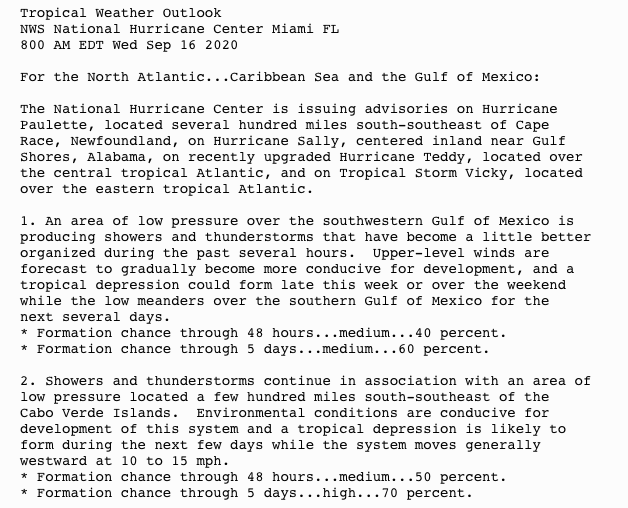 Tropical Weather Outlook
NWS National Hurricane Center Miami FL
800 AM EDT Wed Sep 16 2020

For the North Atlantic...Caribbean Sea and the Gulf of Mexico:

The National Hurricane Center is issuing advisories on Hurricane Paulette, located several hundred miles south-southeast of Cape Race, Newfoundland, on Hurricane Sally, centered inland near Gulf Shores, Alabama, on recently upgraded Hurricane Teddy, located over the central tropical Atlantic, and on Tropical Storm Vicky, located over the eastern tropical Atlantic.

1. An area of low pressure over the southwestern Gulf of Mexico is producing showers and thunderstorms that have become a little better organized during the past several hours. Upper-level winds are forecast to gradually become more conducive for development, and a tropical depression could form late this week or over the weekend while the low meanders over the southern Gulf of Mexico for the next several days.
* Formation chance through 48 hours...medium...40 percent.
* Formation chance through 5 days...medium...60 percent.

2. Showers and thunderstorms continue in association with an area of low pressure located a few hundred miles south-southeast of the Cabo Verde Islands. Environmental conditions are conducive for development of this system and a tropical depression is likely to form during the next few days while the system moves generally westward at 10 to 15 mph.
* Formation chance through 48 hours...medium...50 percent.
* Formation chance through 5 days...high...70 percent.